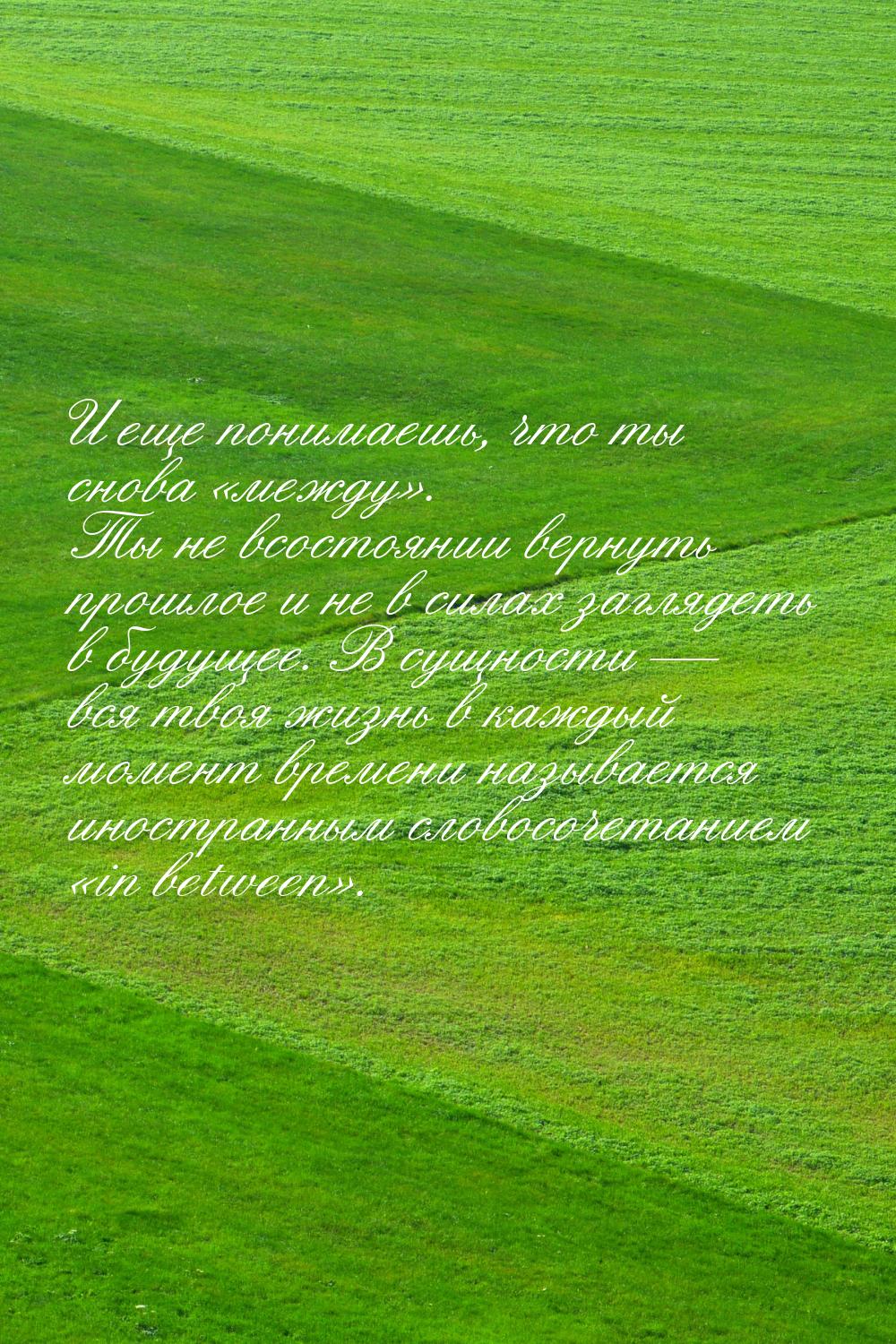 И еще понимаешь, что ты снова «между».
Ты не всостоянии вернуть прошлое и не в силах заглядеть в будущее. В сущности — вся твоя жизнь в каждый момент времени называется иностранным словосочетанием «in between».